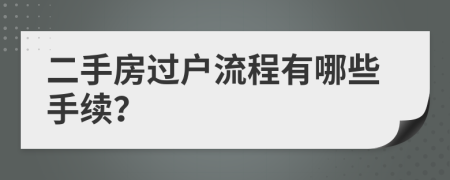 二手房过户流程有哪些手续?